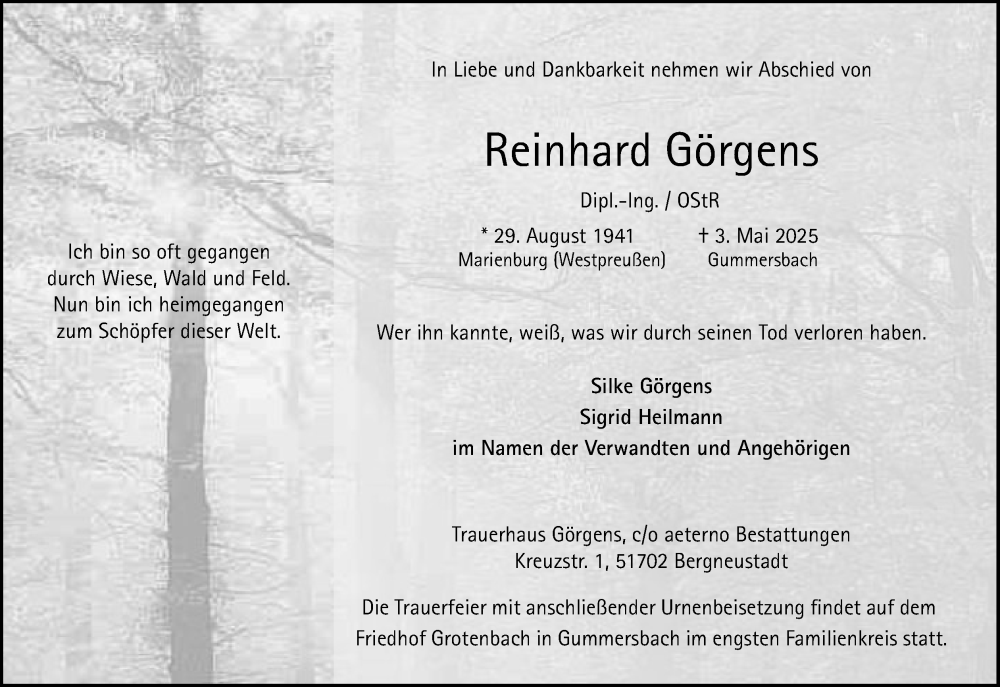 Ich bin so oft gegangen
durch Wiese, Wald und Feld.
Nun bin ich heimgegangen
zum Schöpfer dieser Welt.

In Liebe und Dankbarkeit nehmen wir Abschied von

Reinhard Görgens

Dipl.-Ing. / OStR

* 29. August 1941
Marienburg (Westpreußen)

† 3. Mai 2025
Gummersbach

Wer ihn kannte, weiß, was wir durch seinen Tod verloren haben.

Silke Görgens
Sigrid Heilmann
im Namen der Verwandten und Angehörigen

Trauerhaus Görgens, c/o aeterno Bestattungen
Kreuzstr. 1, 51702 Bergneustadt

Die Trauerfeier mit anschließender Urnenbeisetzung findet auf dem Friedhof Grotenbach in Gummersbach im engsten Familienkreis statt.